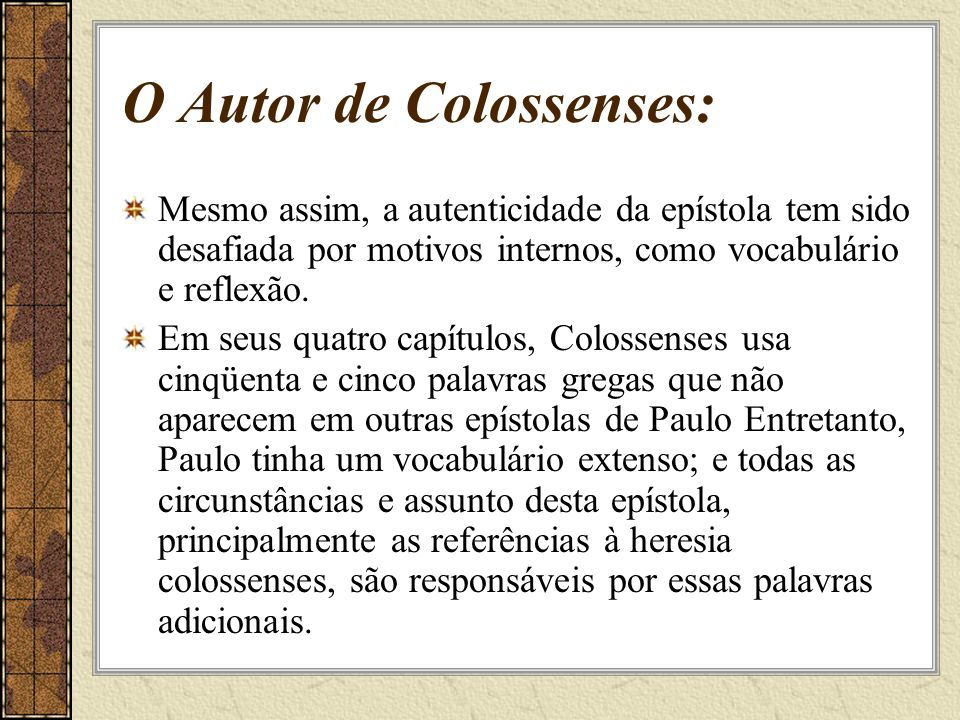 O Autor de Colossenses:

Mesmo assim, a autenticidade da epístola tem sido desafiada por motivos internos, como vocabulário e reflexão.

Em seus quatro capítulos, Colossenses usa cinqüenta e cinco palavras gregas que não aparecem em outras epístolas de Paulo Entretanto, Paulo tinha um vocabulário extenso; e todas as circunstâncias e assunto desta epístola, principalmente as referências à heresia colossenses, são responsáveis por essas palavras adicionais.